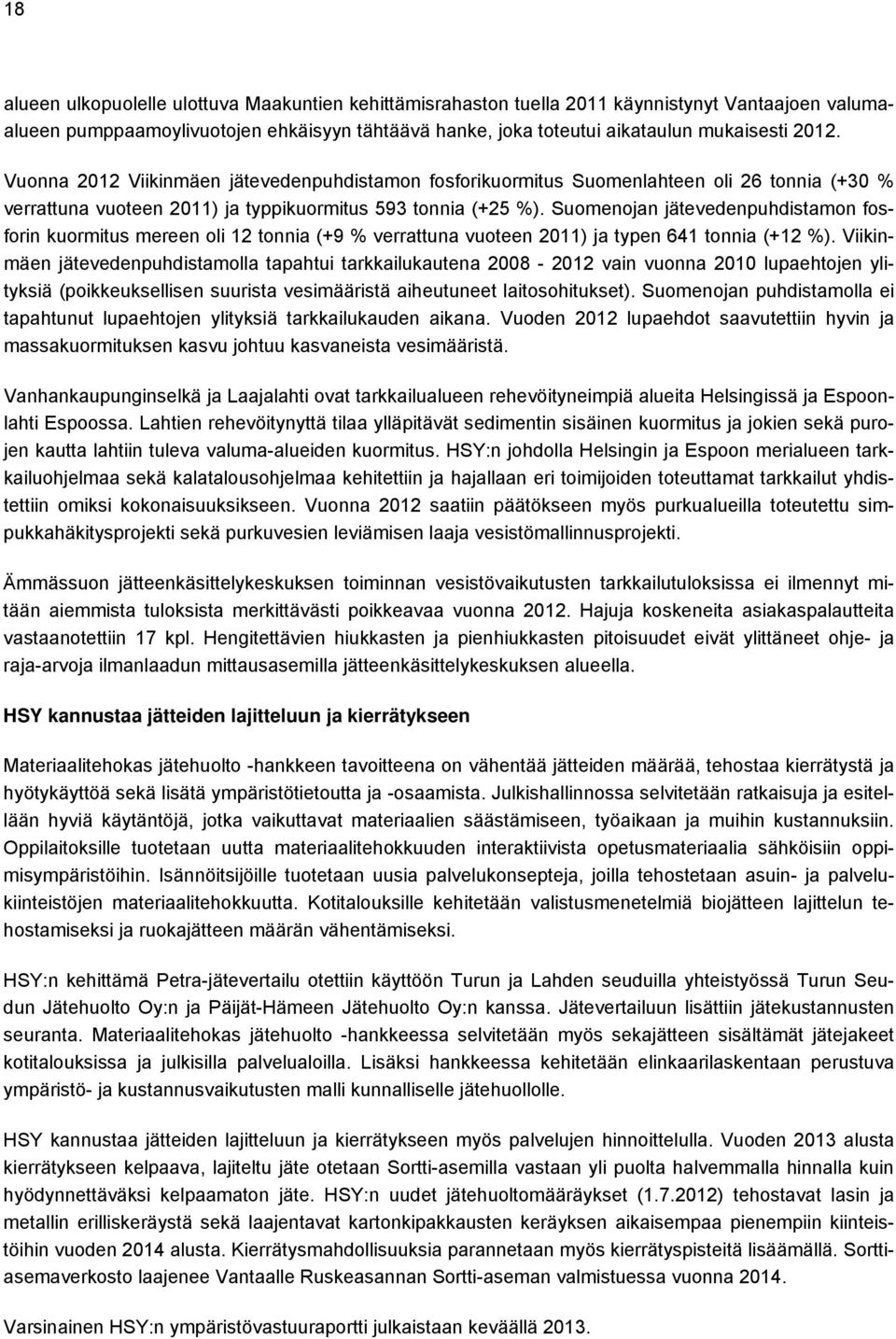 18

alueen ulkopuolelle ulottuva Maakuntien kehittämisrahaston tuella 2011 käynnistynyt Vantaajoen valuma-alueen pumppaamoylivuotojen ehkäisyyn tähtäävä hanke, joka toteutui aikataulun mukaisesti 2012.

Vuonna 2012 Viikinmäen jätevedenpuhdistamon fosforikuormitus Suomenlahteen oli 26 tonnia (+30 % verrattuna vuoteen 2011) ja typpikuormitus 593 tonnia (+25 %). Suomenojan jätevedenpuhdistamon fosforin kuormitus mereen oli 12 tonnia (+9 % verrattuna vuoteen 2011) ja typen 641 tonnia (+12 %). Viikinmäen jätevedenpuhdistamolla tapahtui tarkkailukautena 2008 - 2012 vain vuonna 2010 lupaehtojen ylityksiä (poikkeuksellisen suurista vesimääristä aiheutuneet laitosohitukset). Suomenojan puhdistamolla ei tapahtunut lupaehtojen ylityksiä tarkkailukauden aikana. Vuoden 2012 lupaehdot saavutettiin hyvin ja massakuormituksen kasvu johtuu kasvaneista vesimääristä.

Vanhankaupunginselkä ja Laajalahti ovat tarkkailualueen rehevöityneimpiä alueita Helsingissä ja Espoonlahti Espoossa. Lahtien rehevöitynyttä tilaa ylläpitävät sedimentin sisäinen kuormitus ja jokien sekä purojen kautta lahtiin tuleva valuma-alueiden kuormitus. HSY:n johdolla Helsingin ja Espoon merialueen tarkkailuohjelmaa sekä kalatalousohjelmaa kehitettiin ja hajallaan eri toimijoiden toteuttamat tarkkailut yhdistettiin omiksi kokonaisuuksikseen. Vuonna 2012 saatiin päätökseen myös purkualueilla toteutettu simpukkahäkitysprojekti sekä purkuvesien leviämisen laaja vesistömallinnusprojekti.

Ämmässuon jätteenkäsittelykeskuksen toiminnan vesistövaikutusten tarkkailutuloksissa ei ilmennyt mitään aiemmista tuloksista merkittävästi poikkeavaa vuonna 2012. Hajuja koskeneita asiakaspalautteita vastaanotettiin 17 kpl. Hengitettävien hiukkasten ja pienhiukkasten pitoisuudet eivät ylittäneet ohje- ja raja-arvoja ilmanlaadun mittausasemilla jätteenkäsittelykeskuksen alueella.

HSY kannustaa jätteiden lajitteluun ja kierrätykseen

Materiaalitehokas jätehuolto -hankkeen tavoitteena on vähentää jätteiden määrää, tehostaa kierrätystä ja hyötykäyttöä sekä lisätä ympäristötietoutta ja -osaamista. Julkishallinnossa selvitetään ratkaisuja ja esitellään hyviä käytäntöjä, jotka vaikuttavat materiaalien säästämiseen, työaikaan ja muihin kustannuksiin. Oppilaitoksille tuotetaan uutta materiaalitehokkuuden interaktiivista opetusmateriaalia sähköisiin oppimisympäristöihin. Isännöitsijöille tuotetaan uusia palvelukonsepteja, joilla tehostetaan asuin- ja palvelukiinteistöjen materiaalitehokkuutta. Kotitalouksille kehitetään valistusmenetelmiä biojätteen lajittelun tehostamiseksi ja ruokajätteen määrän vähentämiseksi.

HSY:n kehittämä Petra-jätevertailu otettiin käyttöön Turun ja Lahden seuduilla yhteistyössä Turun Seudun Jätehuolto Oy:n ja Päijät-Hämeen Jätehuolto Oy:n kanssa. Jätevertailuun lisättiin jätekustannusten seuranta. Materiaalitehokas jätehuolto -hankkeessa selvitetään myös sekajätteen sisältämät jätejakeet kotitalouksissa ja julkisilla palvelualoilla. Lisäksi hankkeessa kehitetään elinkaarilaskentaan perustuva ympäristö- ja kustannusvaikutusten malli kunnalliselle jätehuollolle.

HSY kannustaa jätteiden lajitteluun ja kierrätykseen myös palvelujen hinnoittelulla. Vuoden 2013 alusta kierrätykseen kelpaava, lajiteltu jäte otetaan Sortti-asemilla vastaan yli puolta halvemmalla hinnalla kuin hyödynnettäväksi kelpaamaton jäte. HSY:n uudet jätehuoltomääräykset (1.7.2012) tehostavat lasin ja metallin erilliskeräystä sekä laajentavat kartonkipakkausten keräyksen aikaisempaa pienempiin kiinteistöihin vuoden 2014 alusta. Kierrätysmahdollisuuksia parannetaan myös kierrätyspisteitä lisäämällä. Sorttiasemaverkosto laajenee Vantaalle Ruskeasannan Sortti-aseman valmistuessa vuonna 2014.

Varsinainen HSY:n ympäristövastuuraportti julkaistaan keväällä 2013.